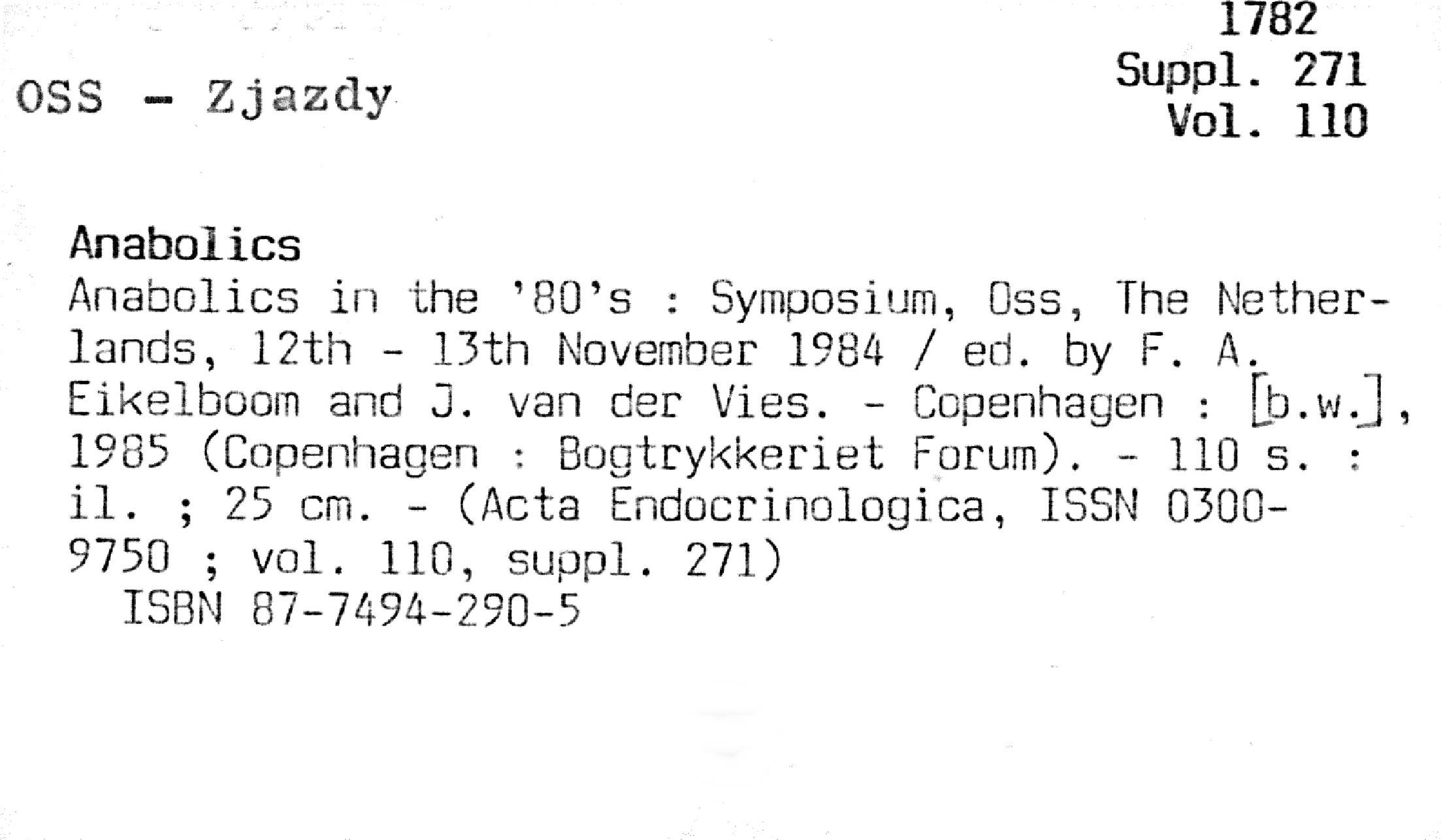 1782
Suppl. 271
Vol. 110

OSS - Zjazdy

Anabolics
Anabolics in the '80's : Symposium, Oss, The Netherlands, 12th - 13th November 1984 / ed. by F. A. Eikelboom and J. van der Vies. - Copenhagen : [b.w.], 1985 (Copenhagen : Bogtrykkeriet Forum). - 110 s. : il. ; 25 cm. - (Acta Endocrinologica, ISSN 0300-9750 ; vol. 110, suppl. 271)
ISBN 87-7494-290-5